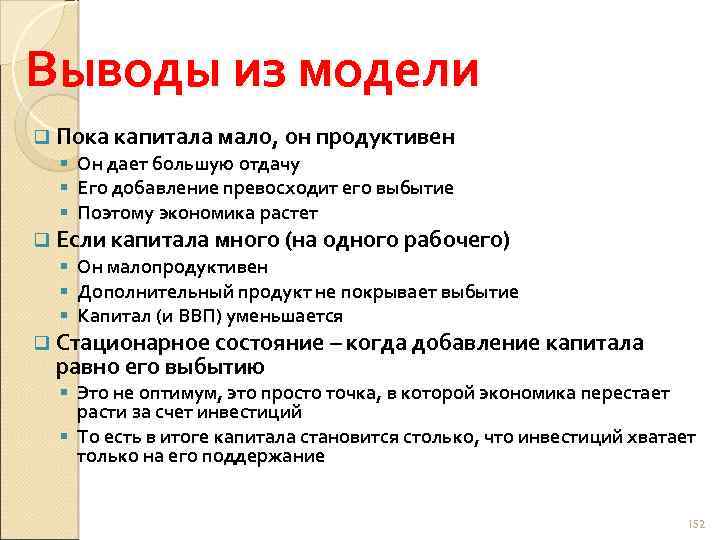 Выводы из модели

Пока капитала мало, он продуктивен

Он дает большую отдачу

Его добавление превосходит его выбытие

Поэтому экономика растет

Если капитала много (на одного рабочего)

Он малопродуктивен

Дополнительный продукт не покрывает выбытие

Капитал (и ВВП) уменьшается

Стационарное состояние – когда добавление капитала равно его выбытию

Это не оптимум, это просто точка, в которой экономика перестает расти за счет инвестиций

То есть в итоге капитала становится столько, что инвестиций хватает только на его поддержание

152